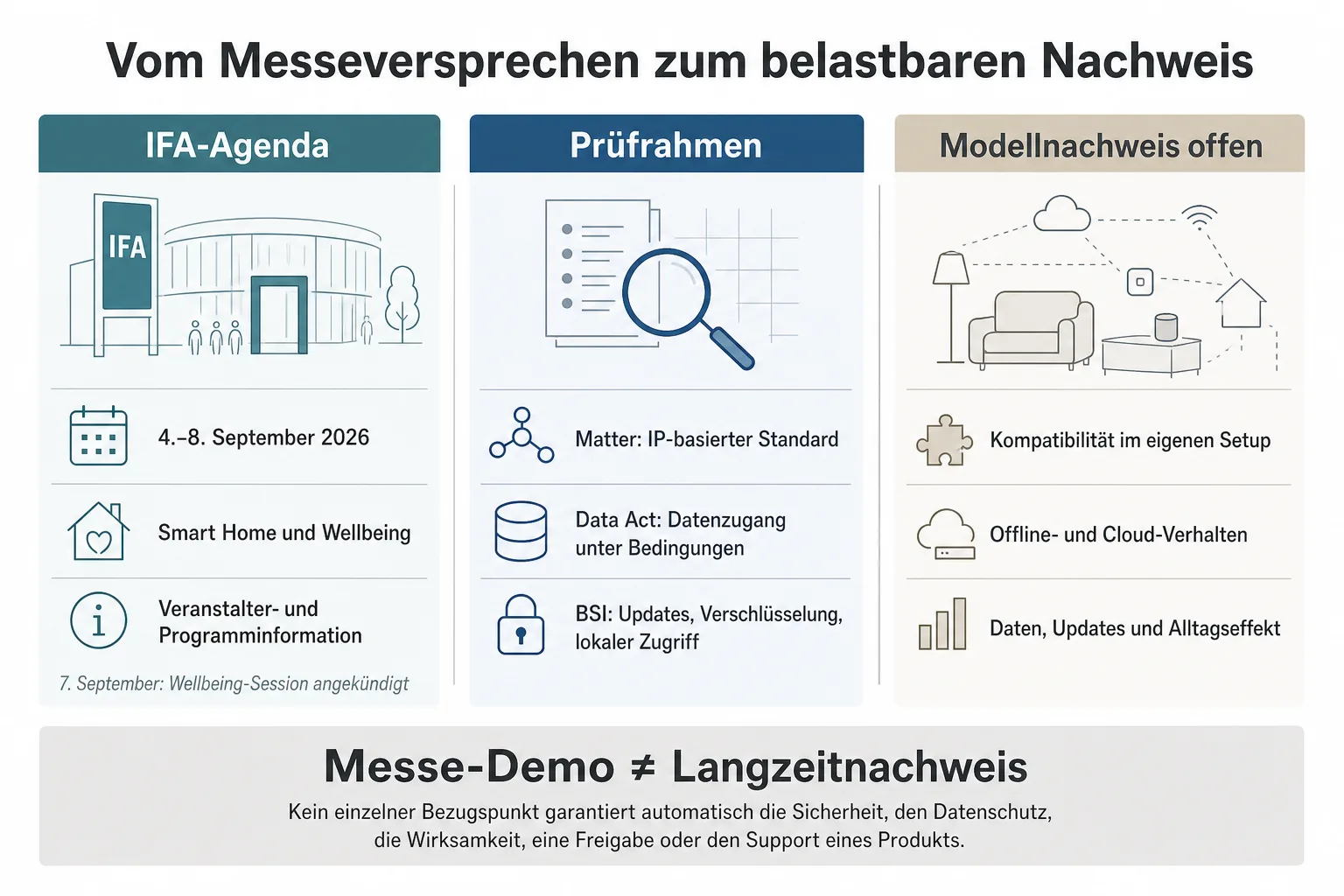 Vom Messeversprechen zum belastbaren Nachweis

IFA-Agenda

IFA

4.–8. September 2026

Smart Home und Wellbeing

Veranstalter- und Programminformation

7. September: Wellbeing-Session angekündigt

Prüfrahmen

Matter: IP-basierter Standard

Data Act: Datenzugang unter Bedingungen

BSI: Updates, Verschlüsselung, lokaler Zugriff

Modellnachweis offen

Kompatibilität im eigenen Setup

Offline- und Cloud-Verhalten

Daten, Updates und Alltagseffekt

Messe-Demo ≠ Langzeitnachweis

Kein einzelner Bezugspunkt garantiert automatisch die Sicherheit, den Datenschutz, die Wirksamkeit, eine Freigabe oder den Support eines Produkts.